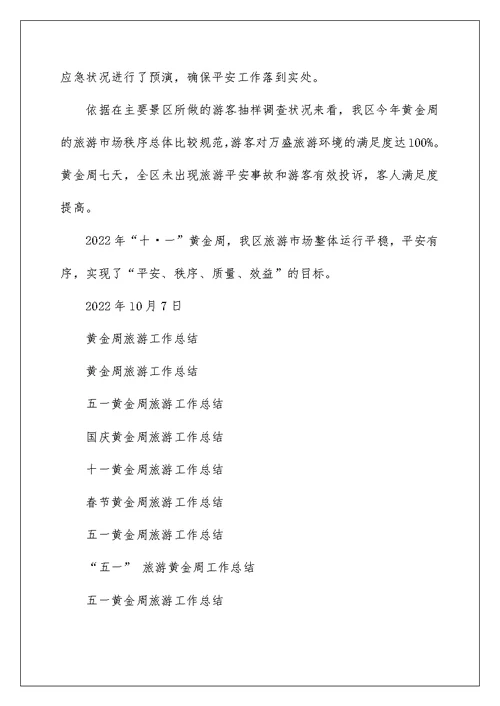 应急状况进行了预演，确保平安工作落到实处。

依据在主要景区所做的游客抽样调查状况来看，我区今年黄金周的旅游市场秩序总体比较规范，游客对万盛旅游环境的满足度达100%。黄金周七天，全区未出现旅游平安事故和游客有效投诉，客人满足度提高。

2022年“十·一”黄金周，我区旅游市场整体运行平稳，平安有序，实现了“平安、秩序、质量、效益”的目标。

2022年10月7日

黄金周旅游工作总结

黄金周旅游工作总结

五一黄金周旅游工作总结

国庆黄金周旅游工作总结

十一黄金周旅游工作总结

春节黄金周旅游工作总结

五一黄金周旅游工作总结

“五一” 旅游黄金周工作总结

五一黄金周旅游工作总结